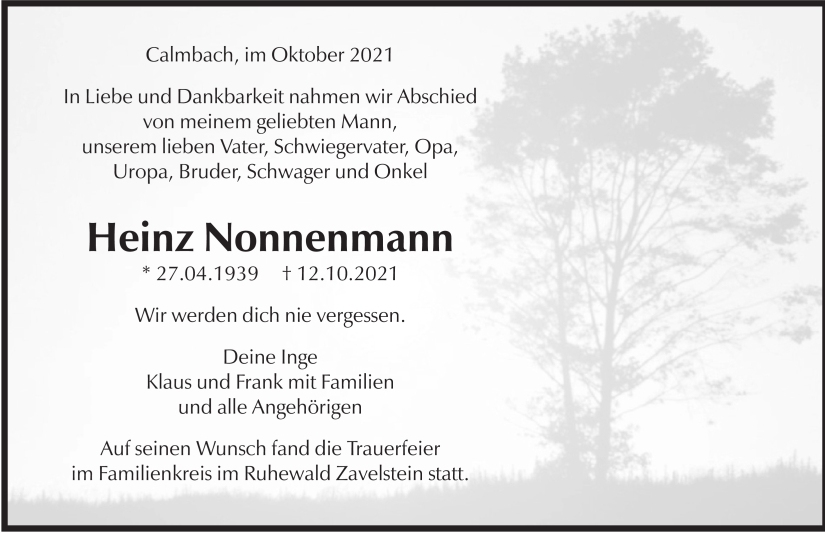 Calmbach, im Oktober 2021

In Liebe und Dankbarkeit nahmen wir Abschied
von meinem geliebten Mann,
unserem lieben Vater, Schwiegervater, Opa,
Uropa, Bruder, Schwager und Onkel

Heinz Nonnenmann

* 27.04.1939 † 12.10.2021

Wir werden dich nie vergessen.

Deine Inge
Klaus und Frank mit Familien
und alle Angehörigen

Auf seinen Wunsch fand die Trauerfeier
im Familienkreis im Ruhewald Zavelstein statt.